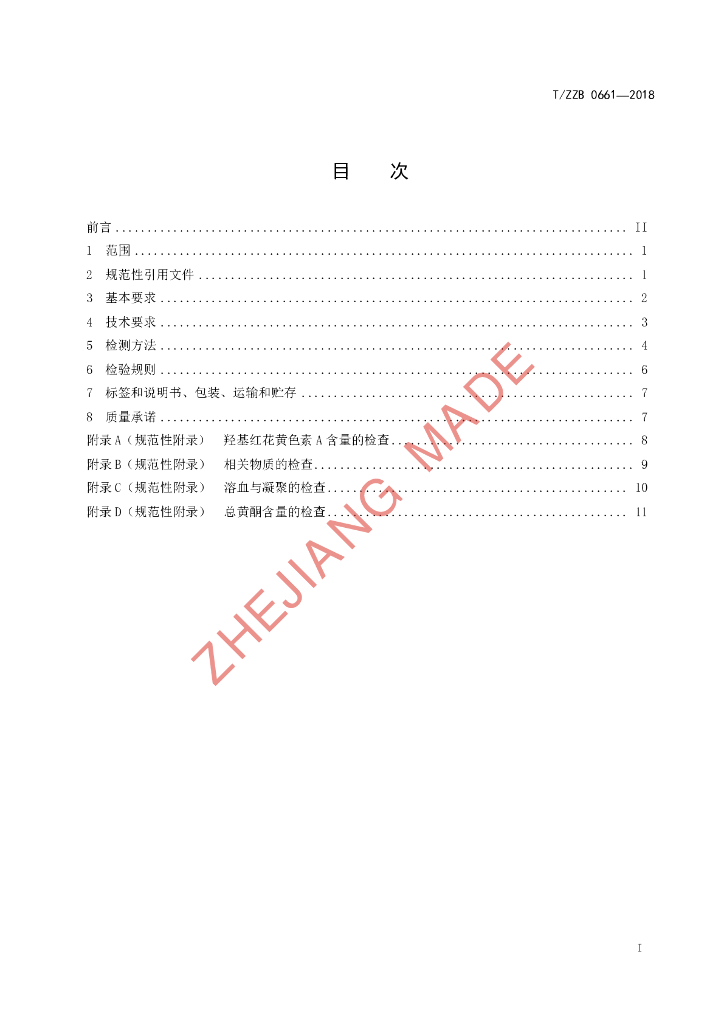 T/ZZB 0661—2018

目 次

前言 II
1 范围 1
2 规范性引用文件 1
3 基本要求 2
4 技术要求 3
5 检测方法 4
6 检验规则 6
7 标签和说明书、包装、运输和贮存 7
8 质量承诺 7
附录A（规范性附录） 羟基红花黄色素A含量的检查 8
附录B（规范性附录） 相关物质的检查 9
附录C（规范性附录） 溶血与凝聚的检查 10
附录D（规范性附录） 总黄酮含量的检查 11

I

ZHEJIANG MADE